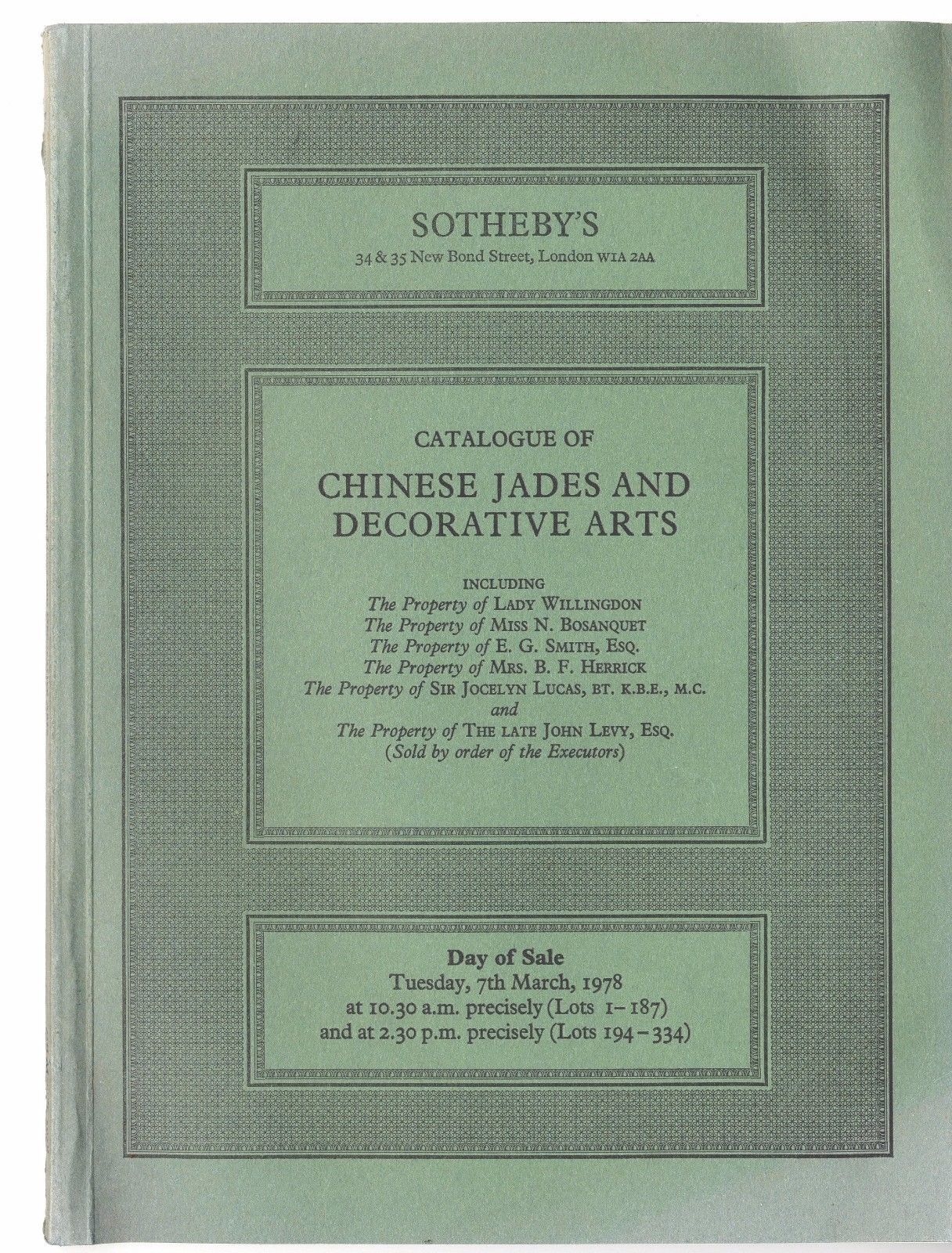 SOTHEBY'S
34 & 35 New Bond Street, London W1A 2AA

CATALOGUE OF
CHINESE JADES AND DECORATIVE ARTS

INCLUDING
The Property of LADY WILLINGDON
The Property of MISS N. BOSANQUET
The Property of E. G. SMITH, ESQ.
The Property of MRS. B. F. HERRICK
The Property of SIR JOCELYN LUCAS, BT. K.B.E., M.C.
and
The Property of THE LATE JOHN LEVY, ESQ.
(Sold by order of the Executors)

Day of Sale
Tuesday, 7th March, 1978
at 10.30 a.m. precisely (Lots 1–187)
and at 2.30 p.m. precisely (Lots 194–334)